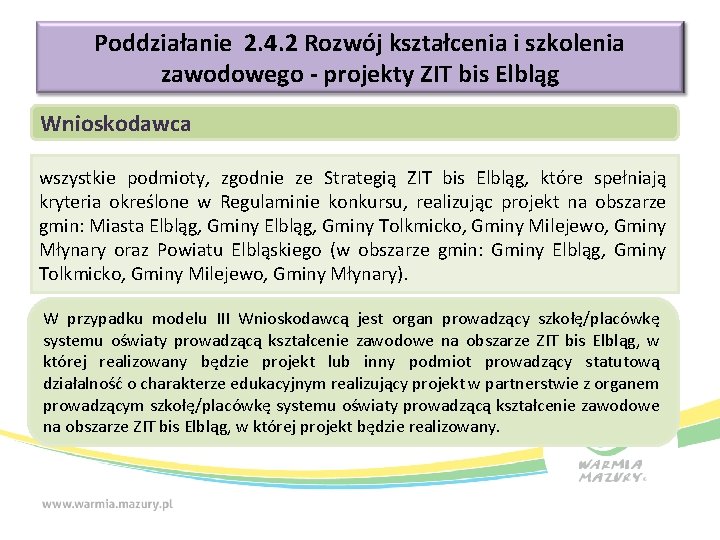 Poddziałanie 2.4.2 Rozwój kształcenia i szkolenia zawodowego - projekty ZIT bis Elbląg

Wnioskodawca

wszystkie podmioty, zgodnie ze Strategią ZIT bis Elbląg, które spełniają kryteria określone w Regulaminie konkursu, realizując projekt na obszarze gmin: Miasta Elbląg, Gminy Elbląg, Gminy Tolkmicko, Gminy Milejewo, Gminy Młynary oraz Powiatu Elbląskiego (w obszarze gmin: Gminy Elbląg, Gminy Tolkmicko, Gminy Milejewo, Gminy Młynary).

W przypadku modelu III Wnioskodawcą jest organ prowadzący szkołę/placówkę systemu oświaty prowadzącą kształcenie zawodowe na obszarze ZIT bis Elbląg, w której realizowany będzie projekt lub inny podmiot prowadzący statutową działalność o charakterze edukacyjnym realizujący projekt w partnerstwie z organem prowadzącym szkołę/placówkę systemu oświaty prowadzącą kształcenie zawodowe na obszarze ZIT bis Elbląg, w której projekt będzie realizowany.

WARMIA MAZURY

www.warmia.mazury.pl